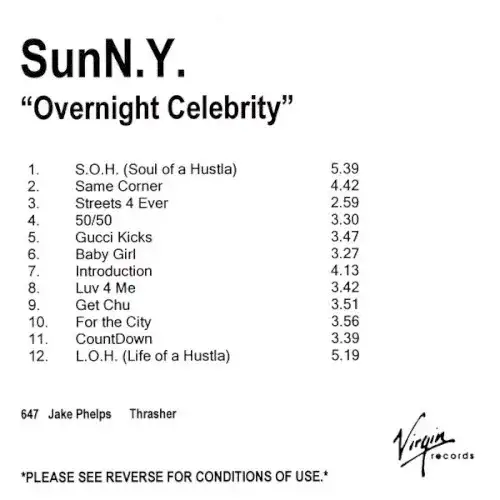 SunN.Y.

"Overnight Celebrity"

1. S.O.H. (Soul of a Hustla) 5.39
2. Same Corner 4.42
3. Streets 4 Ever 2.59
4. 50/50 3.30
5. Gucci Kicks 3.47
6. Baby Girl 3.27
7. Introduction 4.13
8. Luv 4 Me 3.42
9. Get Chu 3.51
10. For the City 3.56
11. CountDown 3.39
12. L.O.H. (Life of a Hustla) 5.19

647 Jake Phelps Thrasher

Virgin records

*PLEASE SEE REVERSE FOR CONDITIONS OF USE.*